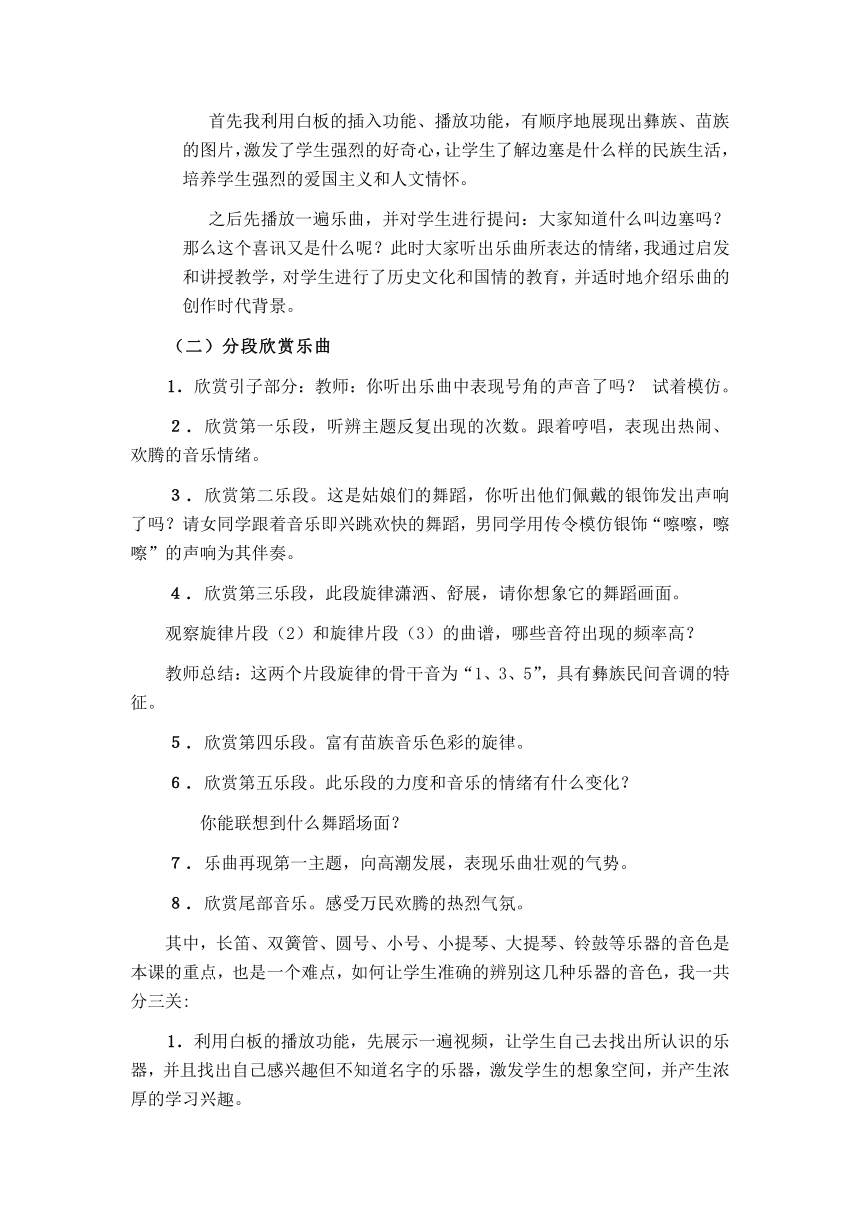 首先我利用白板的插入功能、播放功能，有顺序地展现出彝族、苗族的图片，激发了学生强烈的好奇心，让学生了解边塞是什么样的民族生活，培养学生强烈的爱国主义和人文情怀。

之后先播放一遍乐曲，并对学生进行提问：大家知道什么叫边塞吗？那么这个喜讯又是什么呢？此时大家听出乐曲所表达的情绪，我通过启发和讲授教学，对学生进行了历史文化和国情的教育，并适时地介绍乐曲的创作时代背景。

（二）分段欣赏乐曲

1．欣赏引子部分：教师：你听出乐曲中表现号角的声音了吗？ 试着模仿。

2．欣赏第一乐段，听辨主题反复出现的次数。跟着哼唱，表现出热闹、欢腾的音乐情绪。

3．欣赏第二乐段。这是姑娘们的舞蹈，你听出他们佩戴的银饰发出声响了吗？请女同学跟着音乐即兴跳欢快的舞蹈，男同学用传令模仿银饰“嚓嚓，嚓嚓”的声响为其伴奏。

4．欣赏第三乐段，此段旋律潇洒、舒展，请你想象它的舞蹈画面。

观察旋律片段（2）和旋律片段（3）的曲谱，哪些音符出现的频率高？

教师总结：这两个片段旋律的骨干音为“1、3、5”，具有彝族民间音调的特征。

5．欣赏第四乐段。富有苗族音乐色彩的旋律。

6．欣赏第五乐段。此乐段的力度和音乐的情绪有什么变化？

你能联想到什么舞蹈场面？

7．乐曲再现第一主题，向高潮发展，表现乐曲壮观的气势。

8．欣赏尾部音乐。感受万民欢腾的热烈气氛。

其中，长笛、双簧管、圆号、小号、小提琴、大提琴、铃鼓等乐器的音色是本课的重点，也是一个难点，如何让学生准确的辨别这几种乐器的音色，我一共分三关：

1．利用白板的播放功能，先展示一遍视频，让学生自己去找出所认识的乐器，并且找出自己感兴趣但不知道名字的乐器，激发学生的想象空间，并产生浓厚的学习兴趣。